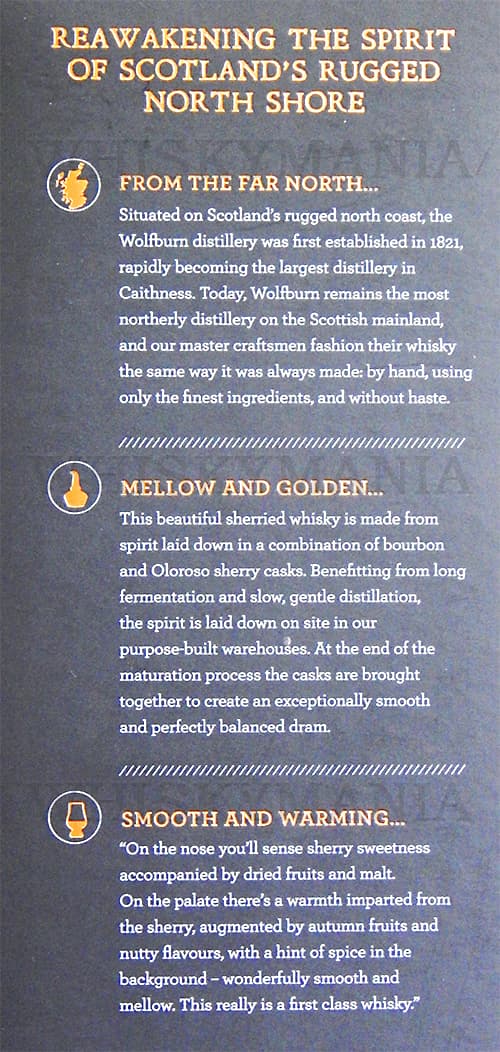 REAWAKENING THE SPIRIT OF SCOTLAND'S RUGGED NORTH SHORE

WHISKYMANIA

FROM THE FAR NORTH...
Situated on Scotland's rugged north coast, the Wolfburn distillery was first established in 1821, rapidly becoming the largest distillery in Caithness. Today, Wolfburn remains the most northerly distillery on the Scottish mainland, and our master craftsmen fashion their whisky the same way it was always made: by hand, using only the finest ingredients, and without haste.

WHISKYMANIA

MELLOW AND GOLDEN...
This beautiful sherried whisky is made from spirit laid down in a combination of bourbon and Oloroso sherry casks. Benefitting from long fermentation and slow, gentle distillation, the spirit is laid down on site in our purpose-built warehouses. At the end of the maturation process the casks are brought together to create an exceptionally smooth and perfectly balanced dram.

WHISKYMANIA

SMOOTH AND WARMING...
"On the nose you'll sense sherry sweetness accompanied by dried fruits and malt.
On the palate there's a warmth imparted from the sherry, augmented by autumn fruits and nutty flavours, with a hint of spice in the background – wonderfully smooth and mellow. This really is a first class whisky."